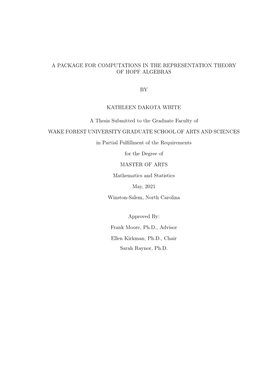 A PACKAGE FOR COMPUTATIONS IN THE REPRESENTATION THEORY OF HOPF ALGEBRAS

BY

KATHLEEN DAKOTA WHITE

A Thesis Submitted to the Graduate Faculty of

WAKE FOREST UNIVERSITY GRADUATE SCHOOL OF ARTS AND SCIENCES

in Partial Fulfillment of the Requirements

for the Degree of

MASTER OF ARTS

Mathematics and Statistics

May, 2021

Winston-Salem, North Carolina

Approved By:

Frank Moore, Ph.D., Advisor

Ellen Kirkman, Ph.D., Chair

Sarah Raynor, Ph.D.